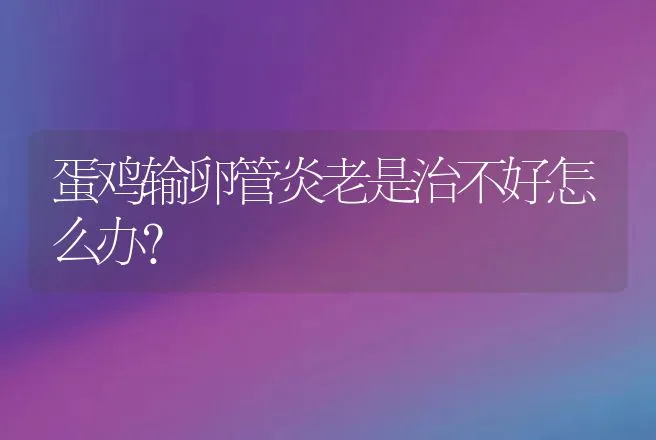 蛋鸡输卵管炎老是治不好怎么办?